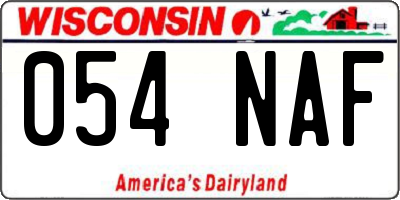 WISCONSIN

054 NAF

America's Dairyland